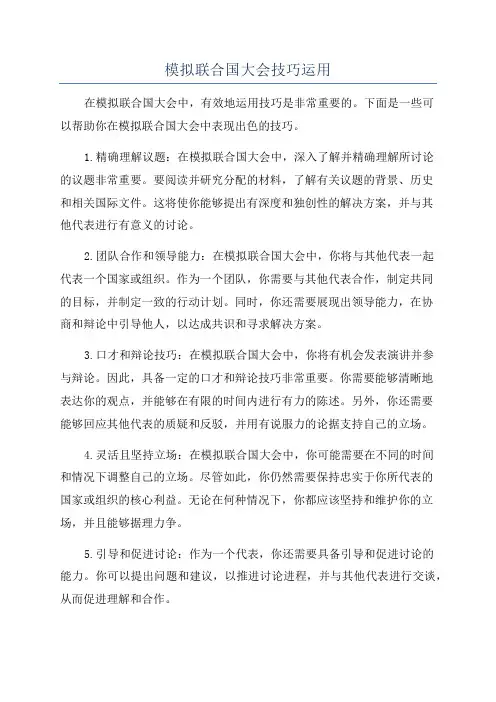 模拟联合国大会技巧运用

在模拟联合国大会中，有效地运用技巧是非常重要的。下面是一些可以帮助你在模拟联合国大会中表现出色的技巧。

1.精确理解议题：在模拟联合国大会中，深入了解并精确理解所讨论的议题非常重要。要阅读并研究分配的材料，了解有关议题的背景、历史和相关国际文件。这将使你能够提出有深度和独创性的解决方案，并与其他代表进行有意义的讨论。

2.团队合作和领导能力：在模拟联合国大会中，你将与其他代表一起代表一个国家或组织。作为一个团队，你需要与其他代表合作，制定共同的目标，并制定一致的行动计划。同时，你还需要展现出领导能力，在协商和辩论中引导他人，以达成共识和寻求解决方案。

3.口才和辩论技巧：在模拟联合国大会中，你将有机会发表演讲并参与辩论。因此，具备一定的口才和辩论技巧非常重要。你需要能够清晰地表达你的观点，并能够在有限的时间内进行有力的陈述。另外，你还需要能够回应其他代表的质疑和反驳，并用有说服力的论据支持自己的立场。

4.灵活且坚持立场：在模拟联合国大会中，你可能需要在不同的时间和情况下调整自己的立场。尽管如此，你仍然需要保持忠实于你所代表的国家或组织的核心利益。无论在何种情况下，你都应该坚持和维护你的立场，并且能够据理力争。

5.引导和促进讨论：作为一个代表，你还需要具备引导和促进讨论的能力。你可以提出问题和建议，以推进讨论进程，并与其他代表进行交谈，从而促进理解和合作。